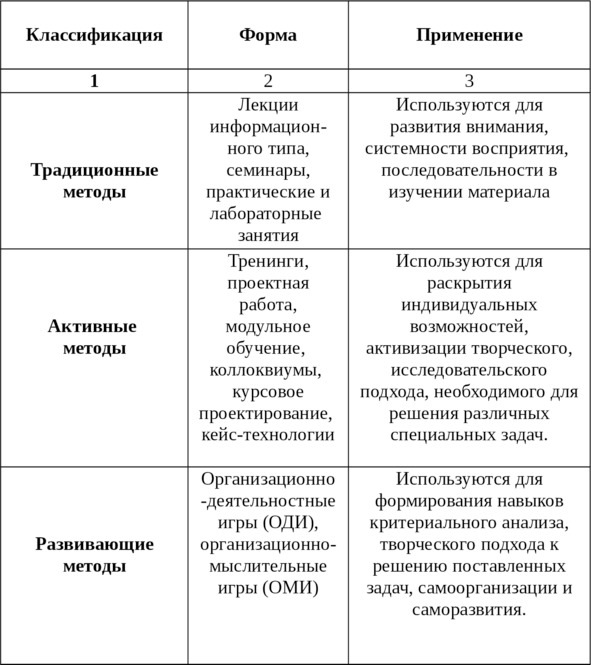 | Классификация | Форма | Применение |
|---|---|---|
| 1 | 2 | 3 |
| Традиционные методы | Лекции информационного типа, семинары, практические и лабораторные занятия | Используются для развития внимания, системности восприятия, последовательности в изучении материала |
| Активные методы | Тренинги, проектная работа, модульное обучение, коллоквиумы, курсовое проектирование, кейс-технологии | Используются для раскрытия индивидуальных возможностей, активизации творческого, исследовательского подхода, необходимого для решения различных специальных задач. |
| Развивающие методы | Организационно-деятельностные игры (ОДИ), организационно-мыслительные игры (ОМИ) | Используются для формирования навыков критериального анализа, творческого подхода к решению поставленных задач, самоорганизации и саморазвития. |